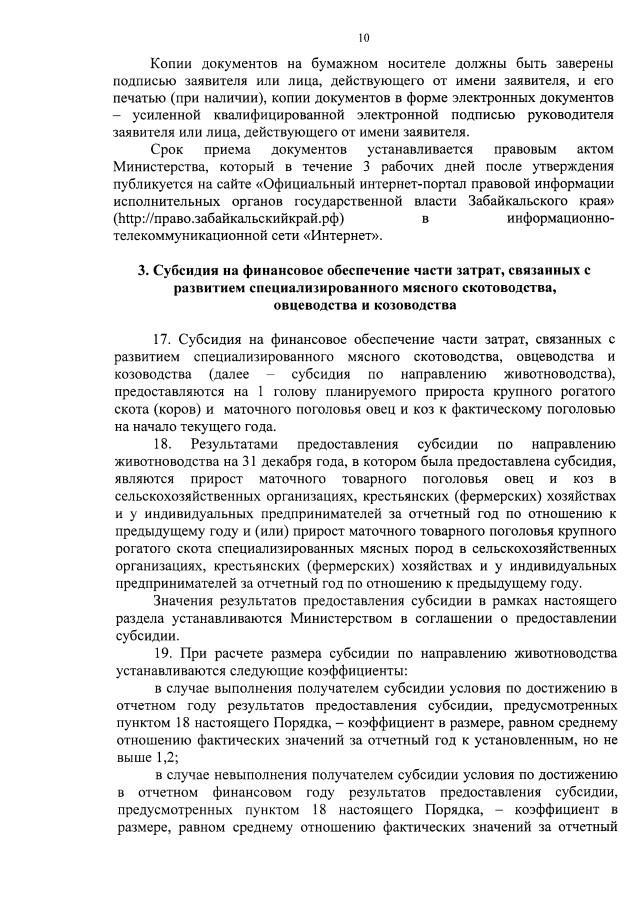 10

Копии документов на бумажном носителе должны быть заверены подписью заявителя или лица, действующего от имени заявителя, и его печатью (при наличии), копии документов в форме электронных документов – усиленной квалифицированной электронной подписью руководителя заявителя или лица, действующего от имени заявителя.

Срок приема документов устанавливается правовым актом Министерства, который в течение 3 рабочих дней после утверждения публикуется на сайте «Официальный интернет-портал правовой информации исполнительных органов государственной власти Забайкальского края» (http://право.забайкальскийкрай.рф) в информационно-телекоммуникационной сети «Интернет».

3. Субсидия на финансовое обеспечение части затрат, связанных с развитием специализированного мясного скотоводства, овцеводства и козоводства

17. Субсидия на финансовое обеспечение части затрат, связанных с развитием специализированного мясного скотоводства, овцеводства и козоводства (далее – субсидия по направлению животноводства), предоставляются на 1 голову планируемого прироста крупного рогатого скота (коров) и маточного поголовья овец и коз к фактическому поголовью на начало текущего года.

18. Результатами предоставления субсидии по направлению животноводства на 31 декабря года, в котором была предоставлена субсидия, являются прирост маточного товарного поголовья овец и коз в сельскохозяйственных организациях, крестьянских (фермерских) хозяйствах и у индивидуальных предпринимателей за отчетный год по отношению к предыдущему году и (или) прирост маточного товарного поголовья крупного рогатого скота специализированных мясных пород в сельскохозяйственных организациях, крестьянских (фермерских) хозяйствах и у индивидуальных предпринимателей за отчетный год по отношению к предыдущему году.

Значения результатов предоставления субсидии в рамках настоящего раздела устанавливаются Министерством в соглашении о предоставлении субсидии.

19. При расчете размера субсидии по направлению животноводства устанавливаются следующие коэффициенты:

в случае выполнения получателем субсидии условия по достижению в отчетном году результатов предоставления субсидии, предусмотренных пунктом 18 настоящего Порядка, – коэффициент в размере, равном среднему отношению фактических значений за отчетный год к установленным, но не выше 1,2;

в случае невыполнения получателем субсидии условия по достижению в отчетном финансовом году результатов предоставления субсидии, предусмотренных пунктом 18 настоящего Порядка, – коэффициент в размере, равном среднему отношению фактических значений за отчетный